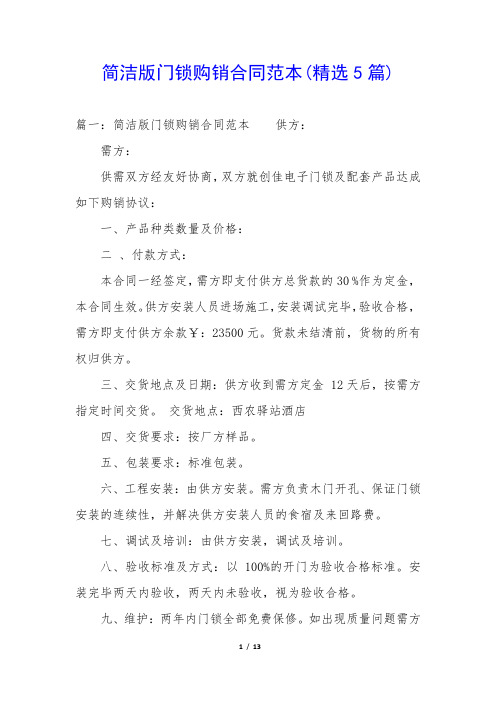 简洁版门锁购销合同范本(精选 5 篇)

篇一：简洁版门锁购销合同范本　　供方：

需方：

供需双方经友好协商，双方就创佳电子门锁及配套产品达成如下购销协议：

一、产品种类数量及价格：

二 、付款方式：

本合同一经签定，需方即支付供方总货款的 30％作为定金，本合同生效。供方安装人员进场施工，安装调试完毕，验收合格，需方即支付供方余款￥：23500 元。货款未结清前，货物的所有权归供方。

三、交货地点及日期：供方收到需方定金 12 天后，按需方指定时间交货。 交货地点：西农驿站酒店

四、交货要求：按厂方样品。

五、包装要求：标准包装。

六、工程安装：由供方安装。需方负责木门开孔、保证门锁安装的连续性，并解决供方安装人员的食宿及来回路费。

七、调试及培训：由供方安装，调试及培训。

八、验收标准及方式：以 100%的开门为验收合格标准。安装完毕两天内验收，两天内未验收，视为验收合格。

九、维护：两年内门锁全部免费保修。如出现质量问题需方

1 / 13